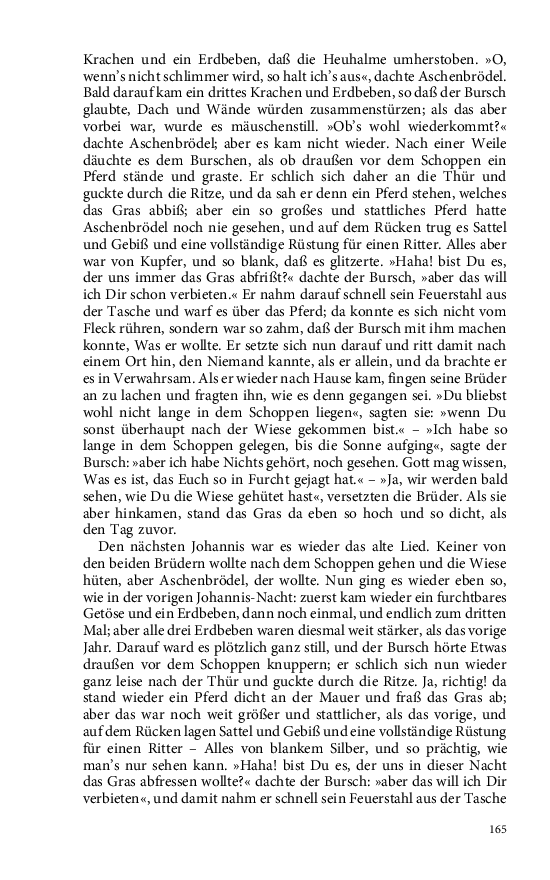 Krachen und ein Erdbeben, daß die Heuhalme umherstoben. »O, wenn's nicht schlimmer wird, so halt ich's aus«, dachte Aschenbrödel. Bald darauf kam ein drittes Krachen und Erdbeben, so daß der Bursch glaubte, Dach und Wände würden zusammenstürzen; als das aber vorbei war, wurde es mäuschenstill. »Ob's wohl wiederkommt?« dachte Aschenbrödel; aber es kam nicht wieder. Nach einer Weile däuchte es dem Burschen, als ob draußen vor dem Schoppen ein Pferd stände und graste. Er schlich sich daher an die Thür und guckte durch die Ritze, und da sah er denn ein Pferd stehen, welches das Gras abbiß; aber ein so großes und stattliches Pferd hatte Aschenbrödel noch nie gesehen, und auf dem Rücken trug es Sattel und Gebiß und eine vollständige Rüstung für einen Ritter. Alles aber war von Kupfer, und so blank, daß es glitzerte. »Haha! bist Du es, der uns immer das Gras abfrißt?« dachte der Bursch, »aber das will ich Dir schon verbieten.« Er nahm darauf schnell sein Feuerstahl aus der Tasche und warf es über das Pferd; da konnte es sich nicht vom Fleck rühren, sondern war so zahm, daß der Bursch mit ihm machen konnte, Was er wollte. Er setzte sich nun darauf und ritt damit nach einem Ort hin, den Niemand kannte, als er allein, und da brachte er es in Verwahrsam. Als er wieder nach Hause kam, fingen seine Brüder an zu lachen und fragten ihn, wie es denn gegangen sei. »Du bliebst wohl nicht lange in dem Schoppen liegen«, sagten sie: »wenn Du sonst überhaupt nach der Wiese gekommen bist.« – »Ich habe so lange in dem Schoppen gelegen, bis die Sonne aufging«, sagte der Bursch: »aber ich habe Nichts gehört, noch gesehen. Gott mag wissen, Was es ist, das Euch so in Furcht gejagt hat.« – »Ja, wir werden bald sehen, wie Du die Wiese gehütet hast«, versetzten die Brüder. Als sie aber hinkamen, stand das Gras da eben so hoch und so dicht, als den Tag zuvor.

Den nächsten Johannis war es wieder das alte Lied. Keiner von den beiden Brüdern wollte nach dem Schoppen gehen und die Wiese hüten, aber Aschenbrödel, der wollte. Nun ging es wieder eben so, wie in der vorigen Johannis-Nacht: zuerst kam wieder ein furchtbares Getöse und ein Erdbeben, dann noch einmal, und endlich zum dritten Mal; aber alle drei Erdbeben waren diesmal weit stärker, als das vorige Jahr. Darauf ward es plötzlich ganz still, und der Bursch hörte Etwas draußen vor dem Schoppen knuppern; er schlich sich nun wieder ganz leise nach der Thür und guckte durch die Ritze. Ja, richtig! da stand wieder ein Pferd dicht an der Mauer und fraß das Gras ab; aber das war noch weit größer und stattlicher, als das vorige, und auf dem Rücken lagen Sattel und Gebiß und eine vollständige Rüstung für einen Ritter – Alles von blankem Silber, und so prächtig, wie man's nur sehen kann. »Haha! bist Du es, der uns in dieser Nacht das Gras abfressen wollte?« dachte der Bursch: »aber das will ich Dir verbieten«, und damit nahm er schnell sein Feuerstahl aus der Tasche

165